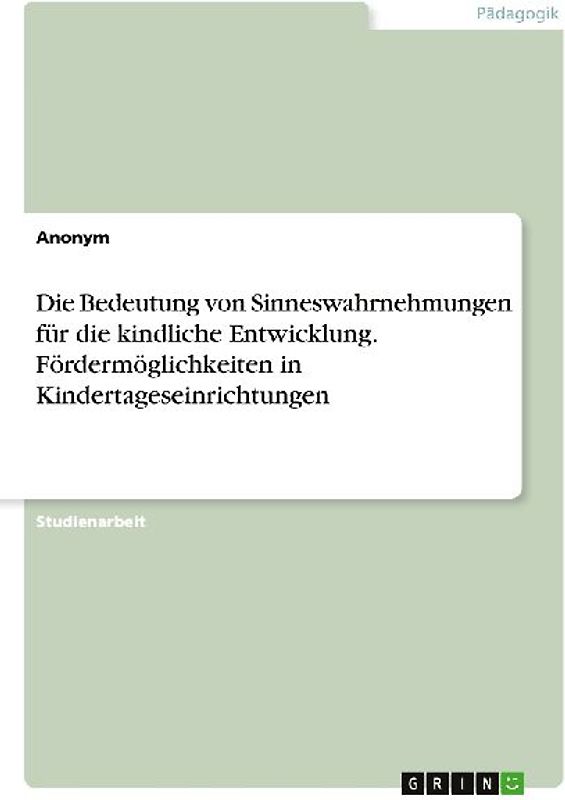 Pädagogik

Anonym

Die Bedeutung von Sinneswahrnehmungen für die kindliche Entwicklung. Fördermöglichkeiten in Kindertageseinrichtungen

Studienarbeit

GRIN